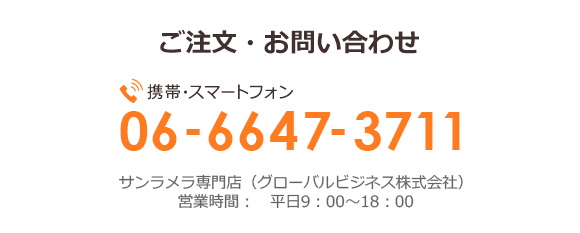 ご注文・お問い合わせ

携帯・スマートフォン
06-6647-3711

サンラメラ専門店（グローバルビジネス株式会社）
営業時間：　平日9：00～18：00